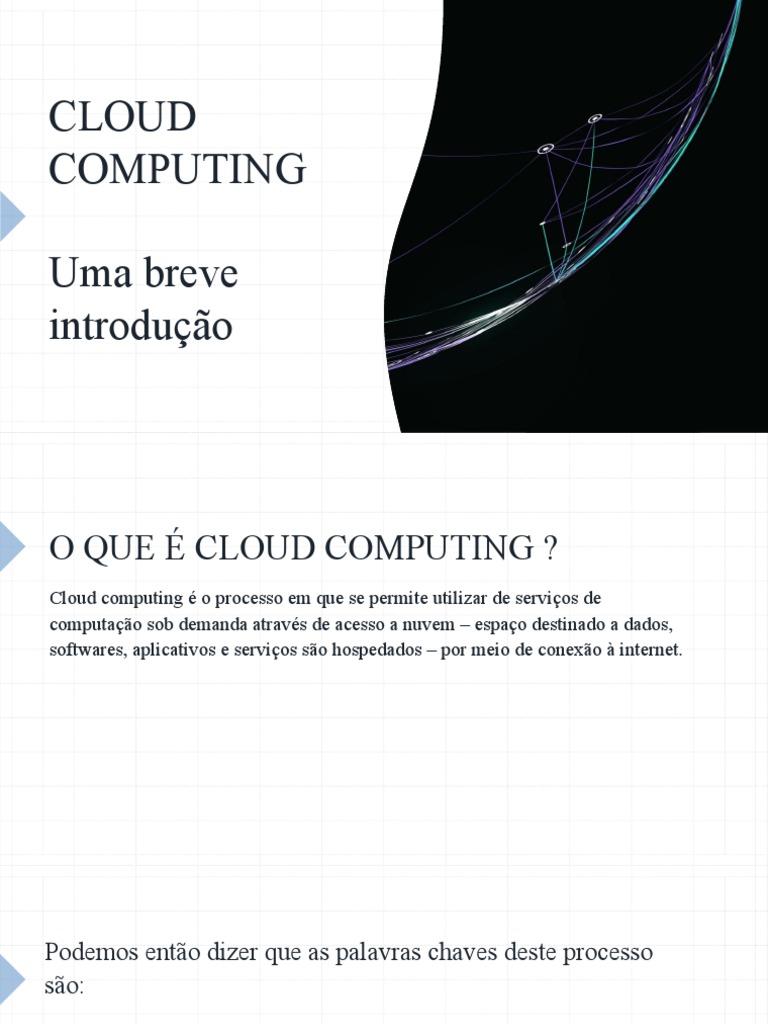 CLOUD COMPUTING

Uma breve introdução

O QUE É CLOUD COMPUTING ?

Cloud computing é o processo em que se permite utilizar de serviços de computação sob demanda através de acesso a nuvem – espaço destinado a dados, softwares, aplicativos e serviços são hospedados – por meio de conexão à internet.

Podemos então dizer que as palavras chaves deste processo são: